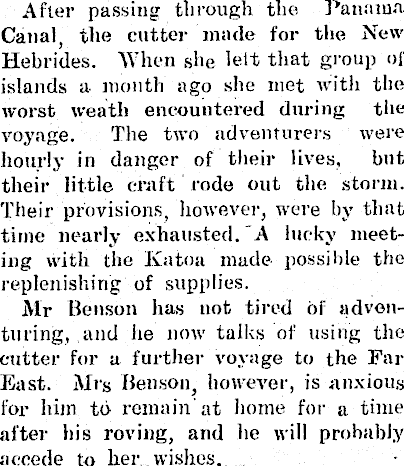 After passing through the Panama Canal, the cutter made for the New Hebrides. When she left that group of islands a month ago she met with the worst weath encountered during the voyage. The two adventurers were hourly in danger of their lives, but their little craft rode out the storm. Their provisions, however, were by that time nearly exhausted. A lucky meeting with the Katoa made possible the replenishing of supplies.

Mr Benson has not tired of adventuring, and he now talks of using the cutter for a further voyage to the Far East. Mrs Benson, however, is anxious for him to remain at home for a time after his roving, and he will probably accede to her wishes.